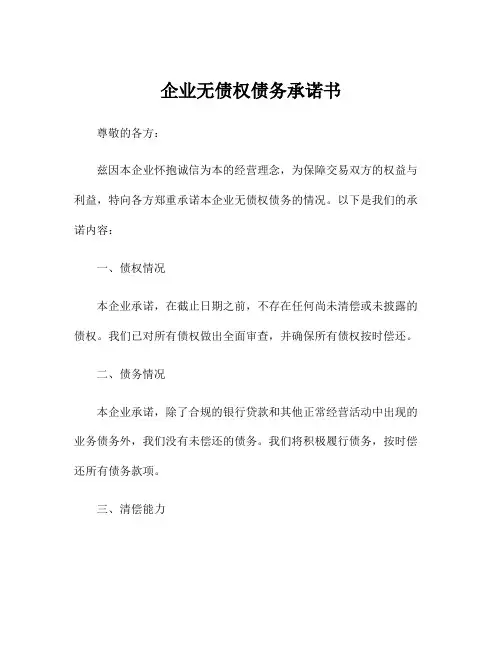 企业无债权债务承诺书

尊敬的各方：

兹因本企业怀抱诚信为本的经营理念，为保障交易双方的权益与利益，特向各方郑重承诺本企业无债权债务的情况。以下是我们的承诺内容：

一、债权情况

本企业承诺，在截止日期之前，不存在任何尚未清偿或未披露的债权。我们已对所有债权做出全面审查，并确保所有债权按时偿还。

二、债务情况

本企业承诺，除了合规的银行贷款和其他正常经营活动中出现的业务债务外，我们没有未偿还的债务。我们将积极履行债务，按时偿还所有债务款项。

三、清偿能力